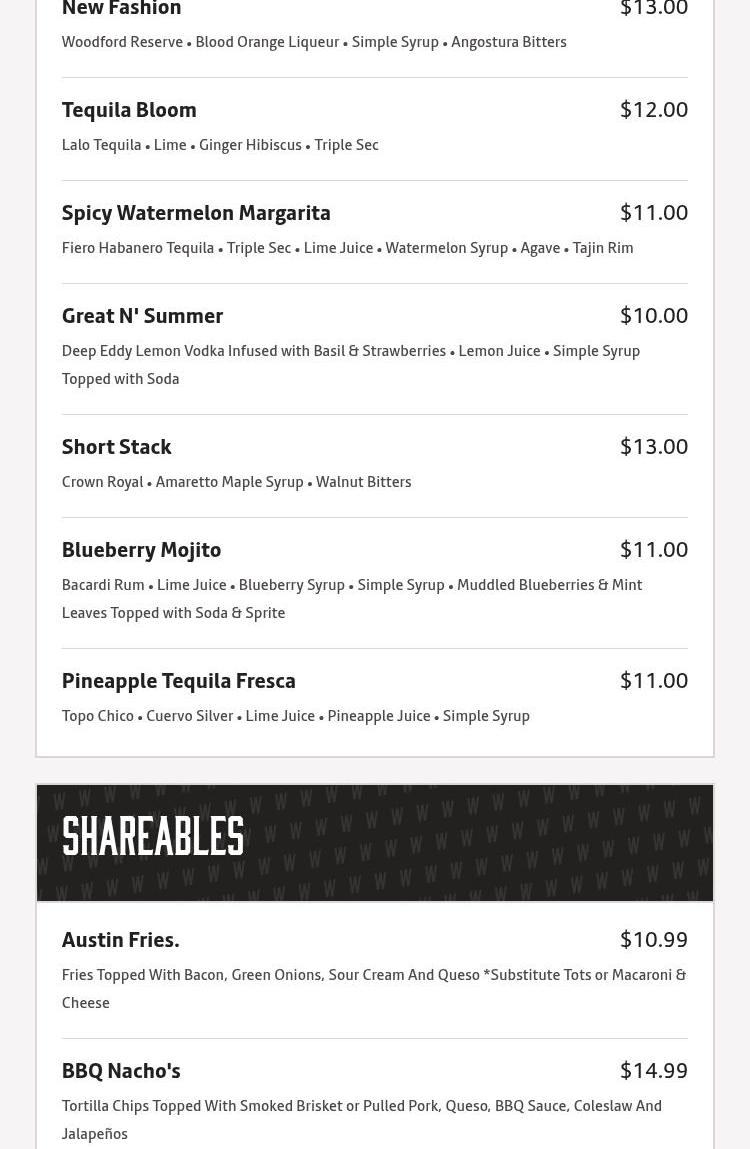 New Fashion
$13.00
Woodford Reserve • Blood Orange Liqueur • Simple Syrup • Angostura Bitters

Tequila Bloom
$12.00
Lalo Tequila • Lime • Ginger Hibiscus • Triple Sec

Spicy Watermelon Margarita
$11.00
Fiero Habanero Tequila • Triple Sec • Lime Juice • Watermelon Syrup • Agave • Tajin Rim

Great N' Summer
$10.00
Deep Eddy Lemon Vodka Infused with Basil & Strawberries • Lemon Juice • Simple Syrup Topped with Soda

Short Stack
$13.00
Crown Royal • Amaretto Maple Syrup • Walnut Bitters

Blueberry Mojito
$11.00
Bacardi Rum • Lime Juice • Blueberry Syrup • Simple Syrup • Muddled Blueberries & Mint Leaves Topped with Soda & Sprite

Pineapple Tequila Fresca
$11.00
Topo Chico • Cuervo Silver • Lime Juice • Pineapple Juice • Simple Syrup

SHAREABLES

Austin Fries.
$10.99
Fries Topped With Bacon, Green Onions, Sour Cream And Queso *Substitute Tots or Macaroni & Cheese

BBQ Nacho's
$14.99
Tortilla Chips Topped With Smoked Brisket or Pulled Pork, Queso, BBQ Sauce, Coleslaw And Jalapeños